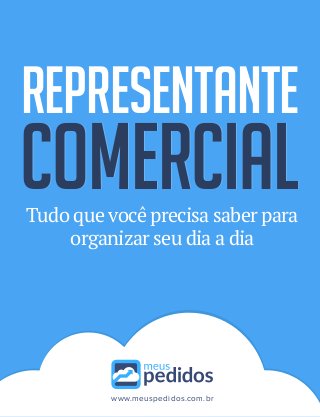 REPRESENTANTE
COMERCIAL

Tudo que você precisa saber para organizar seu dia a dia

meus
pedidos

www.meuspedidos.com.br